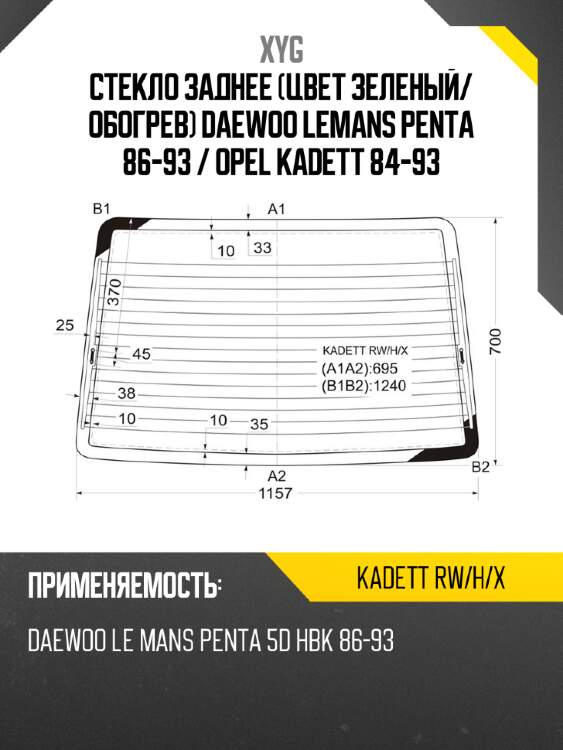 XYG

СТЕКЛО ЗАДНЕЕ (ЦВЕТ ЗЕЛЕНЫЙ/ ОБОГРЕВ) DAEWOO LEMANS PENTA 86-93 / OPEL KADETT 84-93

B1
A1
10
33
370
25
45
KADETT RW/H/X
(A1A2):695
(B1B2):1240
700
38
10
10
35
A2
B2
1157

ПРИМЕНЯЕМОСТЬ:

KADETT RW/H/X

DAEWOO LE MANS PENTA 5D HBK 86-93